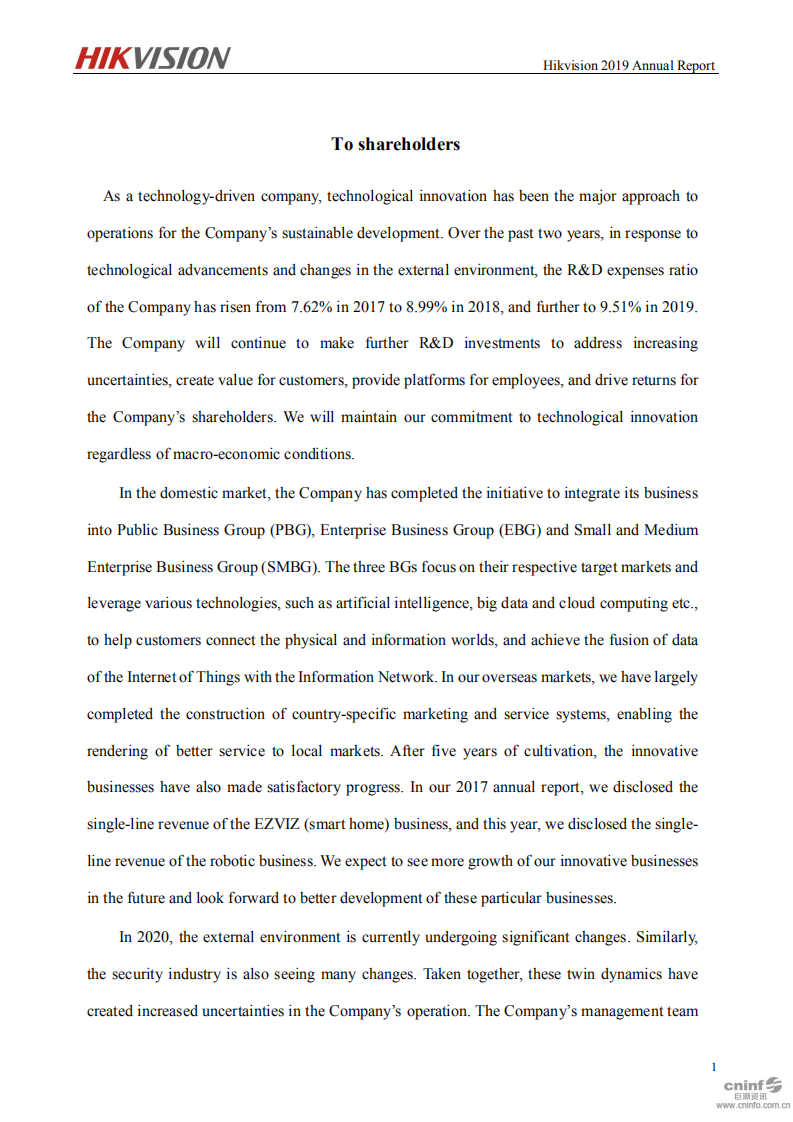 HIKVISION

Hikvision 2019 Annual Report

To shareholders

As a technology-driven company, technological innovation has been the major approach to operations for the Company's sustainable development. Over the past two years, in response to technological advancements and changes in the external environment, the R&D expenses ratio of the Company has risen from 7.62% in 2017 to 8.99% in 2018, and further to 9.51% in 2019. The Company will continue to make further R&D investments to address increasing uncertainties, create value for customers, provide platforms for employees, and drive returns for the Company's shareholders. We will maintain our commitment to technological innovation regardless of macro-economic conditions.

In the domestic market, the Company has completed the initiative to integrate its business into Public Business Group (PBG), Enterprise Business Group (EBG) and Small and Medium Enterprise Business Group (SMBG). The three BGs focus on their respective target markets and leverage various technologies, such as artificial intelligence, big data and cloud computing etc., to help customers connect the physical and information worlds, and achieve the fusion of data of the Internet of Things with the Information Network. In our overseas markets, we have largely completed the construction of country-specific marketing and service systems, enabling the rendering of better service to local markets. After five years of cultivation, the innovative businesses have also made satisfactory progress. In our 2017 annual report, we disclosed the single-line revenue of the EZVIZ (smart home) business, and this year, we disclosed the single-line revenue of the robotic business. We expect to see more growth of our innovative businesses in the future and look forward to better development of these particular businesses.

In 2020, the external environment is currently undergoing significant changes. Similarly, the security industry is also seeing many changes. Taken together, these twin dynamics have created increased uncertainties in the Company's operation. The Company's management team

1

cninf
巨潮资讯
www.cninfo.com.cn